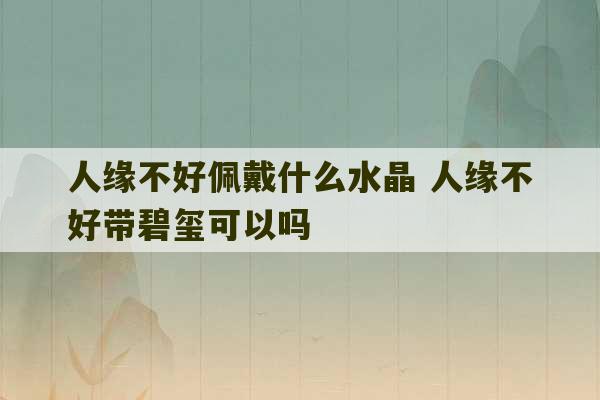 人缘不好佩戴什么水晶 人缘不好带碧玺可以吗